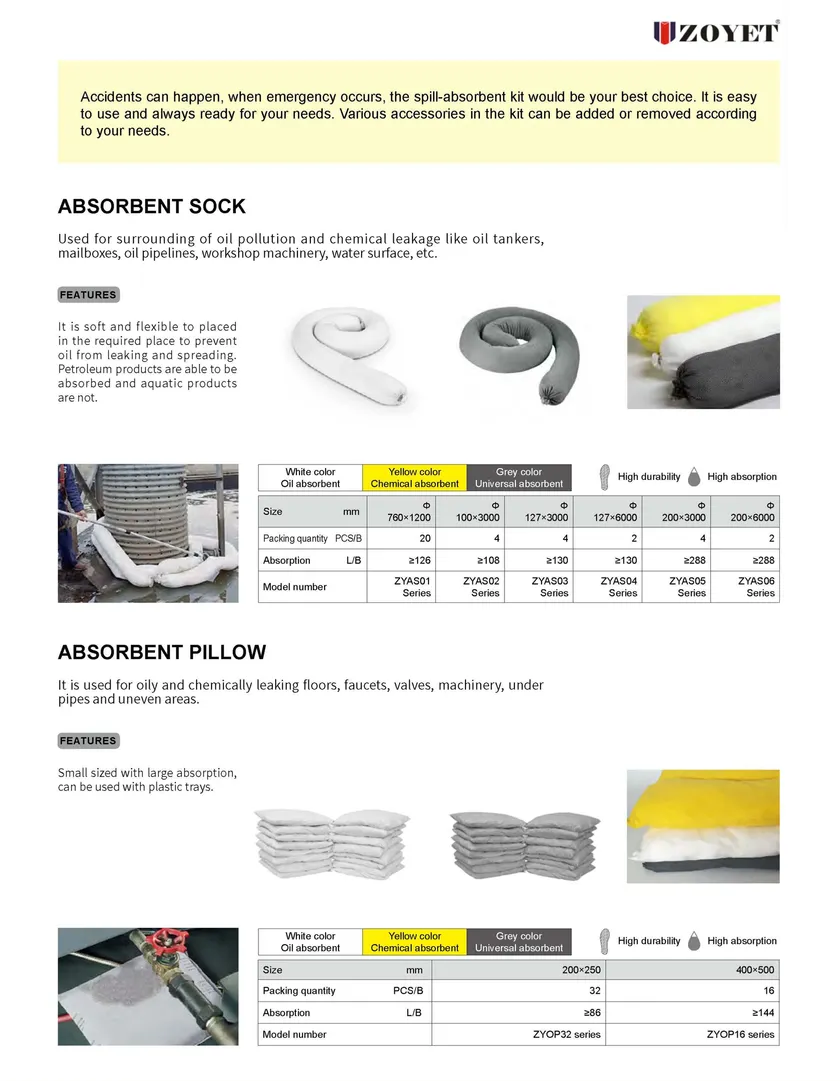 ZOYET®

Accidents can happen, when emergency occurs, the spill-absorbent kit would be your best choice. It is easy to use and always ready for your needs. Various accessories in the kit can be added or removed according to your needs.

ABSORBENT SOCK

Used for surrounding of oil pollution and chemical leakage like oil tankers, mailboxes, oil pipelines, workshop machinery, water surface, etc.

FEATURES

It is soft and flexible to placed in the required place to prevent oil from leaking and spreading. Petroleum products are able to be absorbed and aquatic products are not.

White color
Oil absorbent
Yellow color
Chemical absorbent
Grey color
Universal absorbent
High durability
High absorption

| Size mm | Φ 760×1200 | Φ 100×3000 | Φ 127×3000 | Φ 127×6000 | Φ 200×3000 | Φ 200×6000 |
|---|---|---|---|---|---|---|
| Packing quantity PCS/B | 20 | 4 | 4 | 2 | 4 | 2 |
| Absorption L/B | ≥126 | ≥108 | ≥130 | ≥130 | ≥288 | ≥288 |
| Model number | ZYAS01 Series | ZYAS02 Series | ZYAS03 Series | ZYAS04 Series | ZYAS05 Series | ZYAS06 Series |

ABSORBENT PILLOW

It is used for oily and chemically leaking floors, faucets, valves, machinery, under pipes and uneven areas.

FEATURES

Small sized with large absorption, can be used with plastic trays.

White color
Oil absorbent
Yellow color
Chemical absorbent
Grey color
Universal absorbent
High durability
High absorption

| Size mm | 200×250 | 400×500 |
|---|---|---|
| Packing quantity PCS/B | 32 | 16 |
| Absorption L/B | ≥86 | ≥144 |
| Model number | ZYOP32 series | ZYOP16 series |